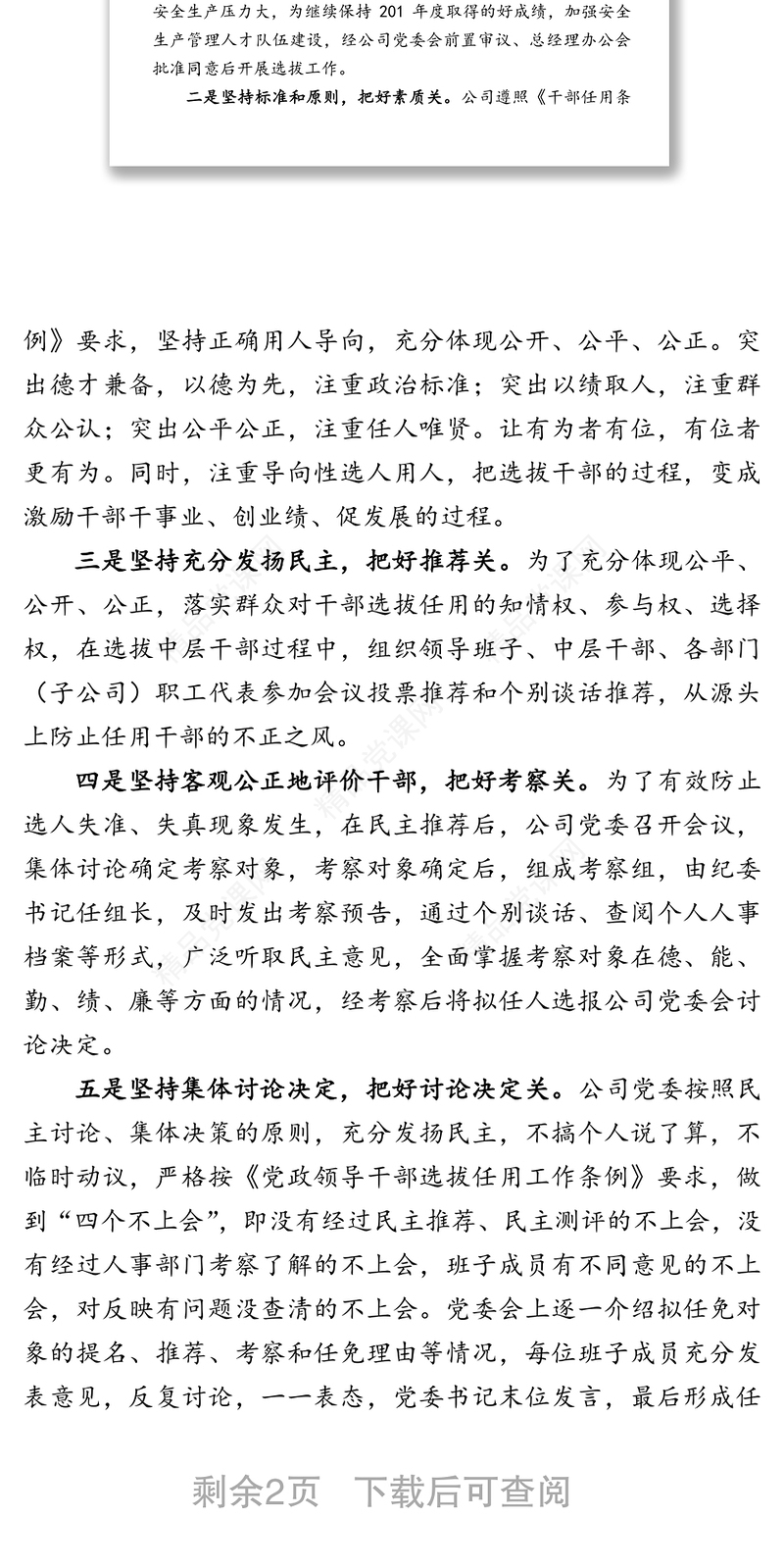 安全生产压力大，为继续保持 201 年度取得的好成绩，加强安全生产管理人才队伍建设，经公司党委会前置审议、总经理办公会批准同意后开展选拔工作。

二是坚持标准和原则，把好素质关。公司遵照《干部任用条

例》要求，坚持正确用人导向，充分体现公开、公平、公正。突出德才兼备，以德为先，注重政治标准；突出以绩取人，注重群众公认；突出公平公正，注重任人唯贤。让有为者有位，有位者更有为。同时，注重导向性选人用人，把选拔干部的过程，变成激励干部干事业、创业绩、促发展的过程。

三是坚持充分发扬民主，把好推荐关。为了充分体现公平、公开、公正，落实群众对干部选拔任用的知情权、参与权、选择权，在选拔中层干部过程中，组织领导班子、中层干部、各部门（子公司）职工代表参加会议投票推荐和个别谈话推荐，从源头上防止任用干部的不正之风。

四是坚持客观公正地评价干部，把好考察关。为了有效防止选人失准、失真现象发生，在民主推荐后，公司党委召开会议，集体讨论确定考察对象，考察对象确定后，组成考察组，由纪委书记任组长，及时发出考察预告，通过个别谈话、查阅个人人事档案等形式，广泛听取民主意见，全面掌握考察对象在德、能、勤、绩、廉等方面的情况，经考察后将拟任人选报公司党委会讨论决定。

五是坚持集体讨论决定，把好讨论决定关。公司党委按照民主讨论、集体决策的原则，充分发扬民主，不搞个人说了算，不临时动议，严格按《党政领导干部选拔任用工作条例》要求，做到“四个不上会”，即没有经过民主推荐、民主测评的不上会，没有经过人事部门考察了解的不上会，班子成员有不同意见的不上会，对反映有问题没查清的不上会。党委会上逐一介绍拟任免对象的提名、推荐、考察和任免理由等情况，每位班子成员充分发表意见，反复讨论，一一表态，党委书记末位发言，最后形成任

剩余2页 下载后可查阅